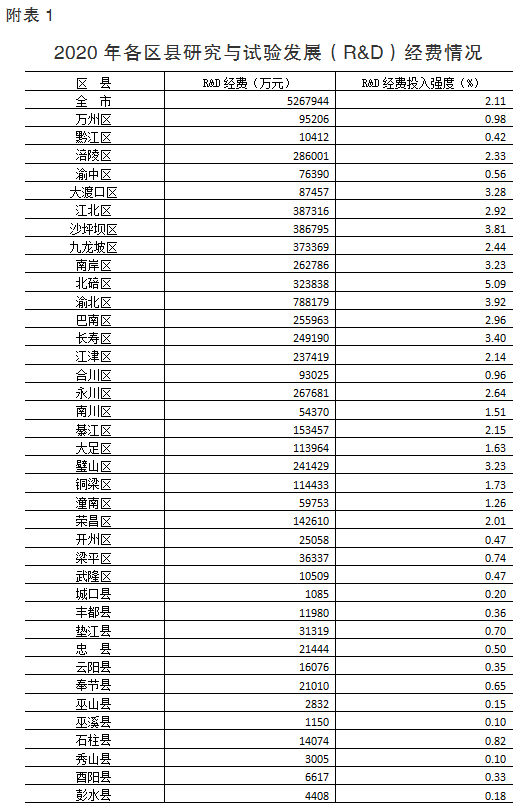 附表 1

2020 年各区县研究与试验发展（R&D）经费情况

| 区 县 | R&D 经费（万元） | R&D 经费投入强度（%） |
|---|---|---|
| 全 市 | 5267944 | 2.11 |
| 万州区 | 95206 | 0.98 |
| 黔江区 | 10412 | 0.42 |
| 涪陵区 | 286001 | 2.33 |
| 渝中区 | 76390 | 0.56 |
| 大渡口区 | 87457 | 3.28 |
| 江北区 | 387316 | 2.92 |
| 沙坪坝区 | 386795 | 3.81 |
| 九龙坡区 | 373369 | 2.44 |
| 南岸区 | 262786 | 3.23 |
| 北碚区 | 323838 | 5.09 |
| 渝北区 | 788179 | 3.92 |
| 巴南区 | 255963 | 2.96 |
| 长寿区 | 249190 | 3.40 |
| 江津区 | 237419 | 2.14 |
| 合川区 | 93025 | 0.96 |
| 永川区 | 267681 | 2.64 |
| 南川区 | 54370 | 1.51 |
| 綦江区 | 153457 | 2.15 |
| 大足区 | 113964 | 1.63 |
| 璧山区 | 241429 | 3.23 |
| 铜梁区 | 114433 | 1.73 |
| 潼南区 | 59753 | 1.26 |
| 荣昌区 | 142610 | 2.01 |
| 开州区 | 25058 | 0.47 |
| 梁平区 | 36337 | 0.74 |
| 武隆区 | 10509 | 0.47 |
| 城口县 | 1085 | 0.20 |
| 丰都县 | 11980 | 0.36 |
| 垫江县 | 31319 | 0.70 |
| 忠 县 | 21444 | 0.50 |
| 云阳县 | 16076 | 0.35 |
| 奉节县 | 21010 | 0.65 |
| 巫山县 | 2832 | 0.15 |
| 巫溪县 | 1150 | 0.10 |
| 石柱县 | 14074 | 0.82 |
| 秀山县 | 3005 | 0.10 |
| 酉阳县 | 6617 | 0.33 |
| 彭水县 | 4408 | 0.18 |